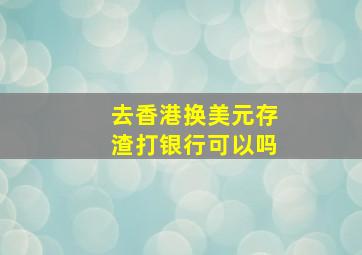 去香港换美元存渣打银行可以吗